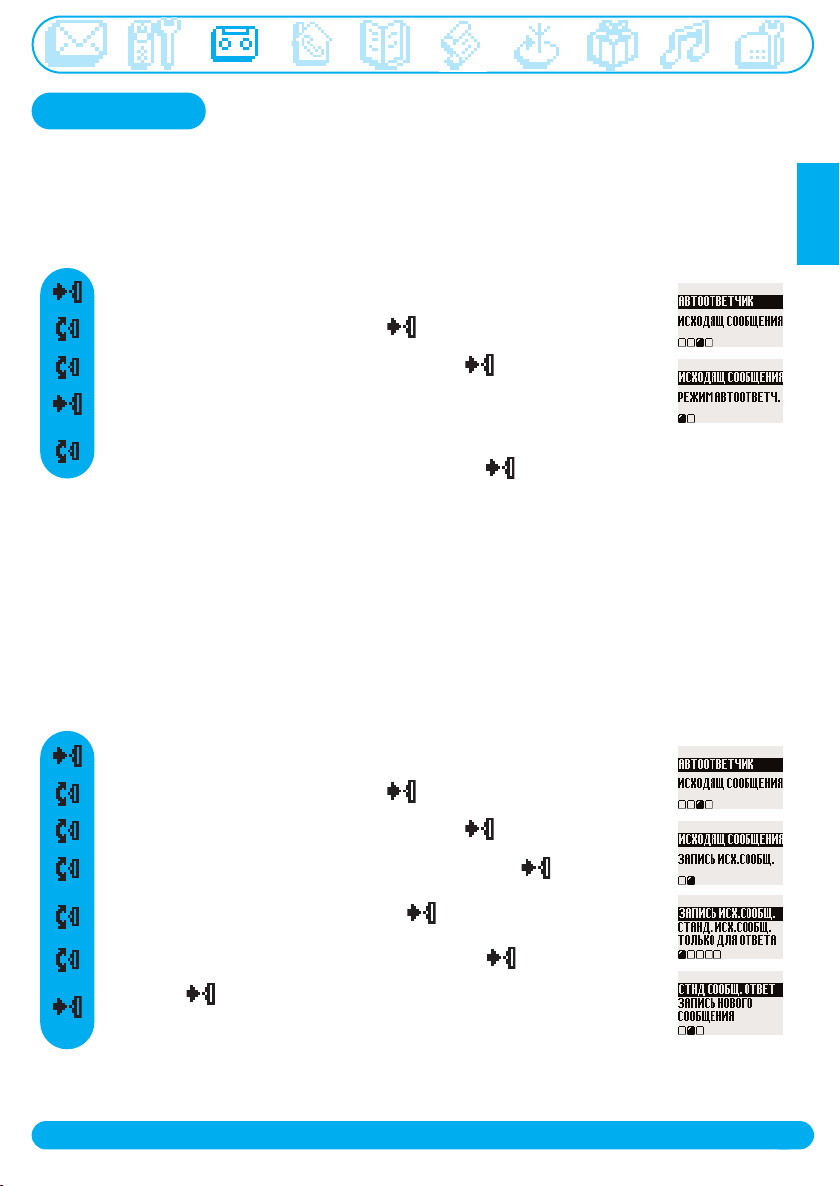 АВТООТВЕТЧИК
ИСХОДЯЩ СООБЩЕНИЯ

ИСХОДЯЩ СООБЩЕНИЯ
РЕЖИМ АВТООТВЕТЧ.

АВТООТВЕТЧИК
ИСХОДЯЩ СООБЩЕНИЯ

ИСХОДЯЩ СООБЩЕНИЯ
ЗАПИСЬ ИСХ.СООБЩ.

ЗАПИСЬ ИСХ.СООБЩ.
СТАНД. ИСХ.СООБЩ.
ТОЛЬКО ДЛЯ ОТВЕТА

СТНД СООБЩ. ОТВЕТ
ЗАПИСЬ НОВОГО СООБЩЕНИЯ